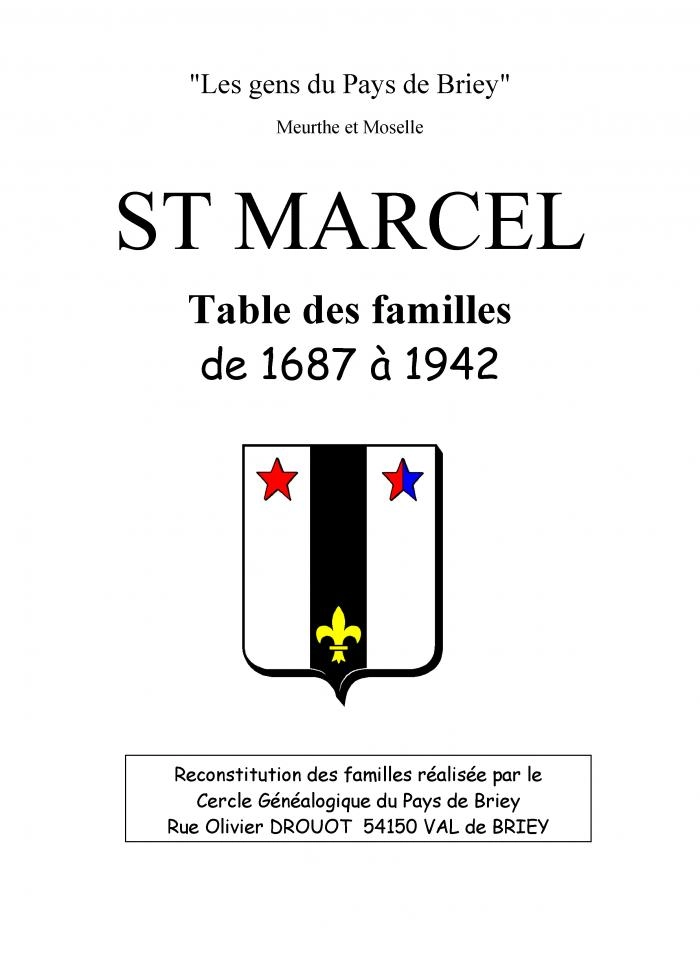 "Les gens du Pays de Briey"

Meurthe et Moselle

ST MARCEL

Table des familles
de 1687 à 1942

Reconstitution des familles réalisée par le
Cercle Généalogique du Pays de Briey
Rue Olivier DROUOT 54150 VAL de BRIEY